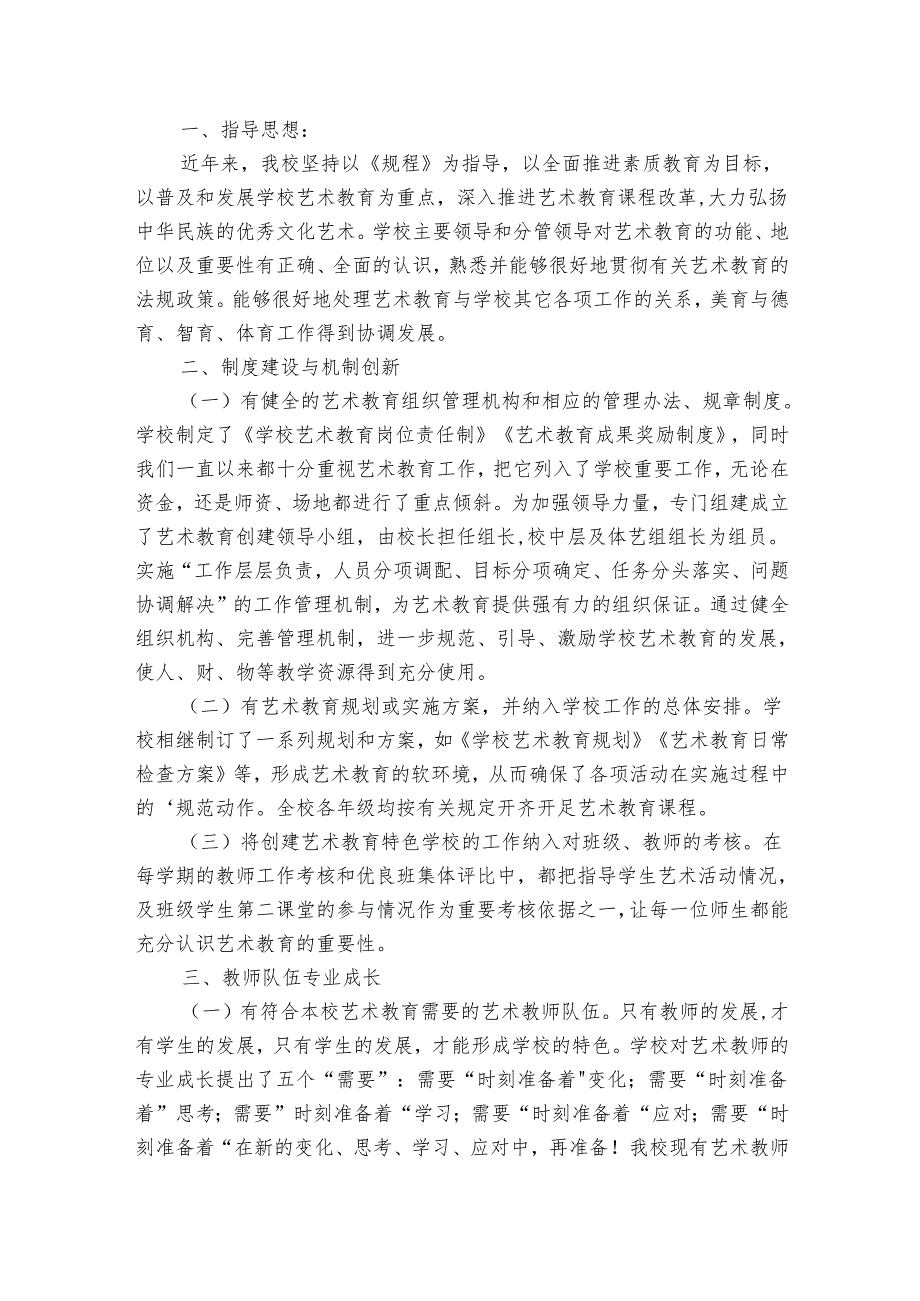 一、指导思想：

近年来，我校坚持以《规程》为指导，以全面推进素质教育为目标，以普及和发展学校艺术教育为重点，深入推进艺术教育课程改革，大力弘扬中华民族的优秀文化艺术。学校主要领导和分管领导对艺术教育的功能、地位以及重要性有正确、全面的认识，熟悉并能够很好地贯彻有关艺术教育的法规政策。能够很好地处理艺术教育与学校其它各项工作的关系，美育与德育、智育、体育工作得到协调发展。

二、制度建设与机制创新

（一）有健全的艺术教育组织管理机构和相应的管理办法、规章制度。学校制定了《学校艺术教育岗位责任制》《艺术教育成果奖励制度》，同时我们一直以来都十分重视艺术教育工作，把它列入了学校重要工作，无论在资金，还是师资、场地都进行了重点倾斜。为加强领导力量，专门组建成立了艺术教育创建领导小组，由校长担任组长，校中层及体艺组组长为组员。实施“工作层层负责，人员分项调配、目标分项确定、任务分头落实、问题协调解决”的工作管理机制，为艺术教育提供强有力的组织保证。通过健全组织机构、完善管理机制，进一步规范、引导、激励学校艺术教育的发展，使人、财、物等教学资源得到充分使用。

（二）有艺术教育规划或实施方案，并纳入学校工作的总体安排。学校相继制订了一系列规划和方案，如《学校艺术教育规划》《艺术教育日常检查方案》等，形成艺术教育的软环境，从而确保了各项活动在实施过程中的‘规范动作。全校各年级均按有关规定开齐开足艺术教育课程。

（三）将创建艺术教育特色学校的工作纳入对班级、教师的考核。在每学期的教师工作考核和优良班集体评比中，都把指导学生艺术活动情况，及班级学生第二课堂的参与情况作为重要考核依据之一，让每一位师生都能充分认识艺术教育的重要性。

三、教师队伍专业成长

（一）有符合本校艺术教育需要的艺术教师队伍。只有教师的发展，才有学生的发展，只有学生的发展，才能形成学校的特色。学校对艺术教师的专业成长提出了五个“需要”：需要“时刻准备着"变化；需要“时刻准备着”思考；需要”时刻准备着“学习；需要“时刻准备着“应对；需要“时刻准备着“在新的变化、思考、学习、应对中，再准备！我校现有艺术教师